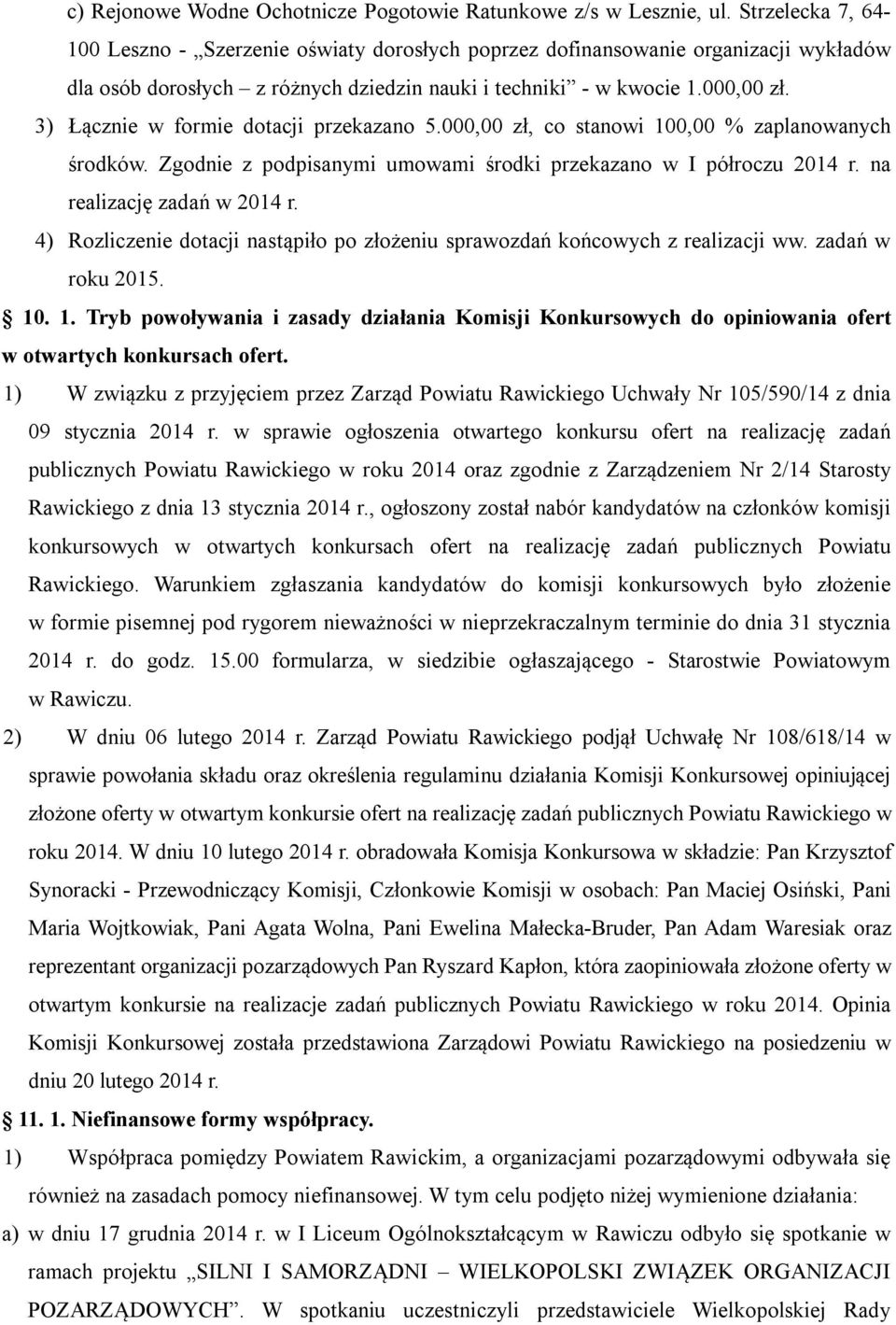 c) Rejonowe Wodne Ochotnicze Pogotowie Ratunkowe z/s w Lesznie, ul. Strzelecka 7, 64-100 Leszno - „Szerzenie oświaty dorosłych poprzez dofinansowanie organizacji wykładów dla osób dorosłych – z różnych dziedzin nauki i techniki” - w kwocie 1.000,00 zł.

3) Łącznie w formie dotacji przekazano 5.000,00 zł, co stanowi 100,00 % zaplanowanych środków. Zgodnie z podpisanymi umowami środki przekazano w I półroczu 2014 r. na realizację zadań w 2014 r.

4) Rozliczenie dotacji nastąpiło po złożeniu sprawozdań końcowych z realizacji ww. zadań w roku 2015.

10. 1. Tryb powoływania i zasady działania Komisji Konkursowych do opiniowania ofert w otwartych konkursach ofert.

1) W związku z przyjęciem przez Zarząd Powiatu Rawickiego Uchwały Nr 105/590/14 z dnia 09 stycznia 2014 r. w sprawie ogłoszenia otwartego konkursu ofert na realizację zadań publicznych Powiatu Rawickiego w roku 2014 oraz zgodnie z Zarządzeniem Nr 2/14 Starosty Rawickiego z dnia 13 stycznia 2014 r., ogłoszony został nabór kandydatów na członków komisji konkursowych w otwartych konkursach ofert na realizację zadań publicznych Powiatu Rawickiego. Warunkiem zgłaszania kandydatów do komisji konkursowych było złożenie w formie pisemnej pod rygorem nieważności w nieprzekraczalnym terminie do dnia 31 stycznia 2014 r. do godz. 15.00 formularza, w siedzibie ogłaszającego - Starostwie Powiatowym w Rawiczu.

2) W dniu 06 lutego 2014 r. Zarząd Powiatu Rawickiego podjął Uchwałę Nr 108/618/14 w sprawie powołania składu oraz określenia regulaminu działania Komisji Konkursowej opiniującej złożone oferty w otwartym konkursie ofert na realizację zadań publicznych Powiatu Rawickiego w roku 2014. W dniu 10 lutego 2014 r. obradowała Komisja Konkursowa w składzie: Pan Krzysztof Synoracki - Przewodniczący Komisji, Członkowie Komisji w osobach: Pan Maciej Osiński, Pani Maria Wojtkowiak, Pani Agata Wolna, Pani Ewelina Małecka-Bruder, Pan Adam Waresiak oraz reprezentant organizacji pozarządowych Pan Ryszard Kapłon, która zaopiniowała złożone oferty w otwartym konkursie na realizacje zadań publicznych Powiatu Rawickiego w roku 2014. Opinia Komisji Konkursowej została przedstawiona Zarządowi Powiatu Rawickiego na posiedzeniu w dniu 20 lutego 2014 r.

11. 1. Niefinansowe formy współpracy.

1) Współpraca pomiędzy Powiatem Rawickim, a organizacjami pozarządowymi odbywała się również na zasadach pomocy niefinansowej. W tym celu podjęto niżej wymienione działania:

a) w dniu 17 grudnia 2014 r. w I Liceum Ogólnokształcącym w Rawiczu odbyło się spotkanie w ramach projektu „SILNI I SAMORZĄDNI – WIELKOPOLSKI ZWIĄZEK ORGANIZACJI POZARZĄDOWYCH”. W spotkaniu uczestniczyli przedstawiciele Wielkopolskiej Rady